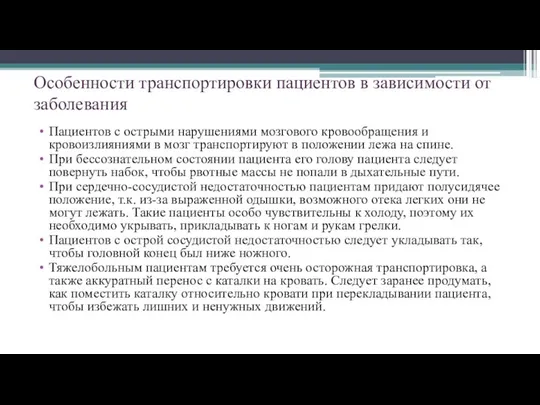 Особенности транспортировки пациентов в зависимости от заболевания

• Пациентов с острыми нарушениями мозгового кровообращения и кровоизлияниями в мозг транспортируют в положении лежа на спине.
• При бессознательном состоянии пациента его голову пациента следует повернуть набок, чтобы рвотные массы не попали в дыхательные пути.
• При сердечно-сосудистой недостаточностью пациентам придают полусидячее положение, т.к. из-за выраженной одышки, возможного отека легких они не могут лежать. Такие пациенты особо чувствительны к холоду, поэтому их необходимо укрывать, прикладывать к ногам и рукам грелки.
• Пациентов с острой сосудистой недостаточностью следует укладывать так, чтобы головной конец был ниже ножного.
• Тяжелобольным пациентам требуется очень осторожная транспортировка, а также аккуратный перенос с каталки на кровать. Следует заранее продумать, как поместить каталку относительно кровати при перекладывании пациента, чтобы избежать лишних и ненужных движений.